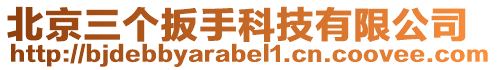 北京三个扳手科技有限公司
http://bjdebbyarabel1.cn.coovee.com